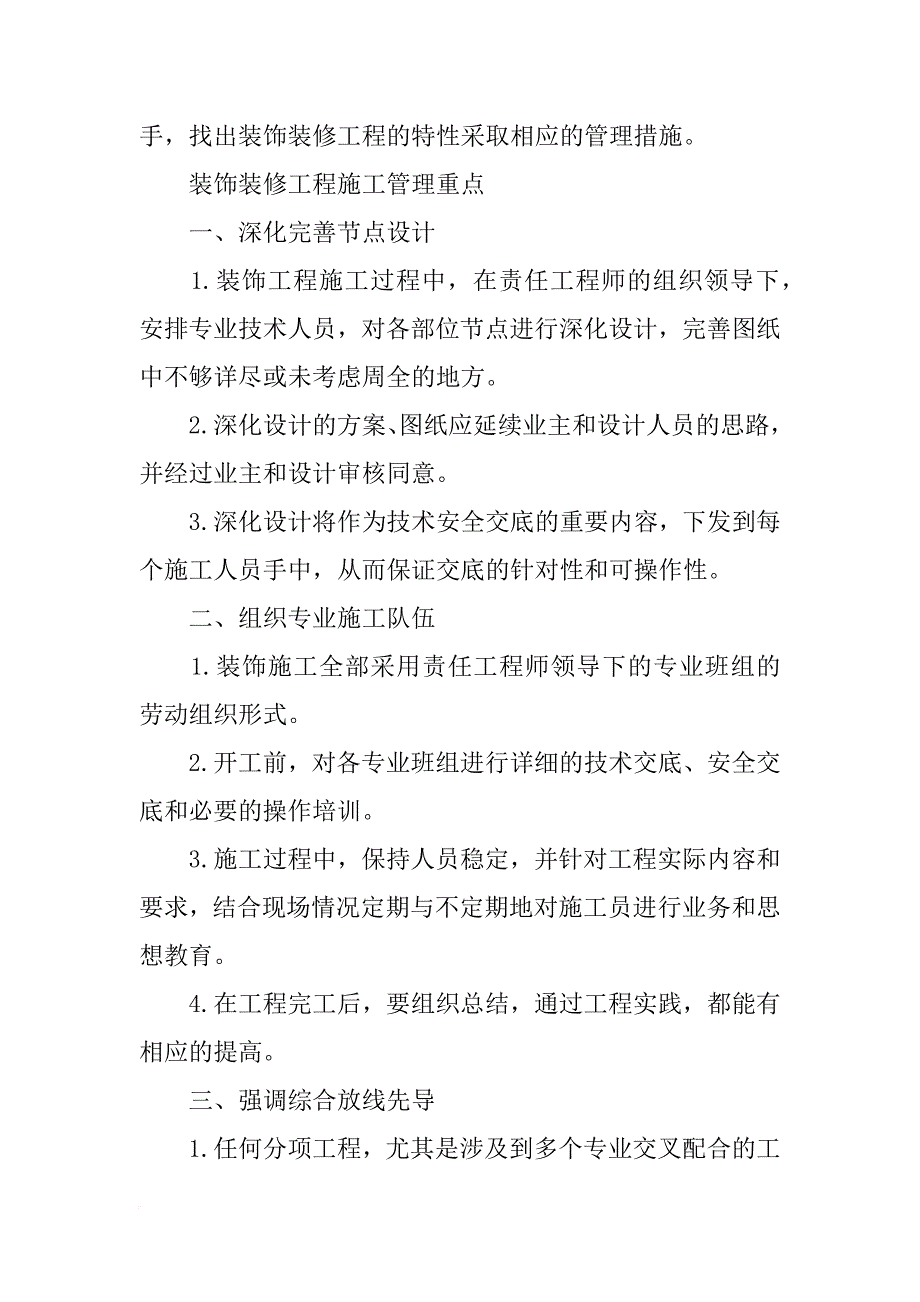 手，找出装饰装修工程的特性采取相应的管理措施。

装饰装修工程施工管理重点

一、深化完善节点设计

1.装饰工程施工过程中，在责任工程师的组织领导下，安排专业技术人员，对各部位节点进行深化设计，完善图纸中不够详尽或未考虑周全的地方。

2.深化设计的方案、图纸应延续业主和设计人员的思路，并经过业主和设计审核同意。

3.深化设计将作为技术安全交底的重要内容，下发到每个施工人员手中，从而保证交底的针对性和可操作性。

二、组织专业施工队伍

1.装饰施工全部采用责任工程师领导下的专业班组的劳动组织形式。

2.开工前，对各专业班组进行详细的技术交底、安全交底和必要的操作培训。

3.施工过程中，保持人员稳定，并针对工程实际内容和要求，结合现场情况定期与不定期地对施工员进行业务和思想教育。

4.在工程完工后，要组织总结，通过工程实践，都能有相应的提高。

三、强调综合放线先导

1.任何分项工程，尤其是涉及到多个专业交叉配合的工